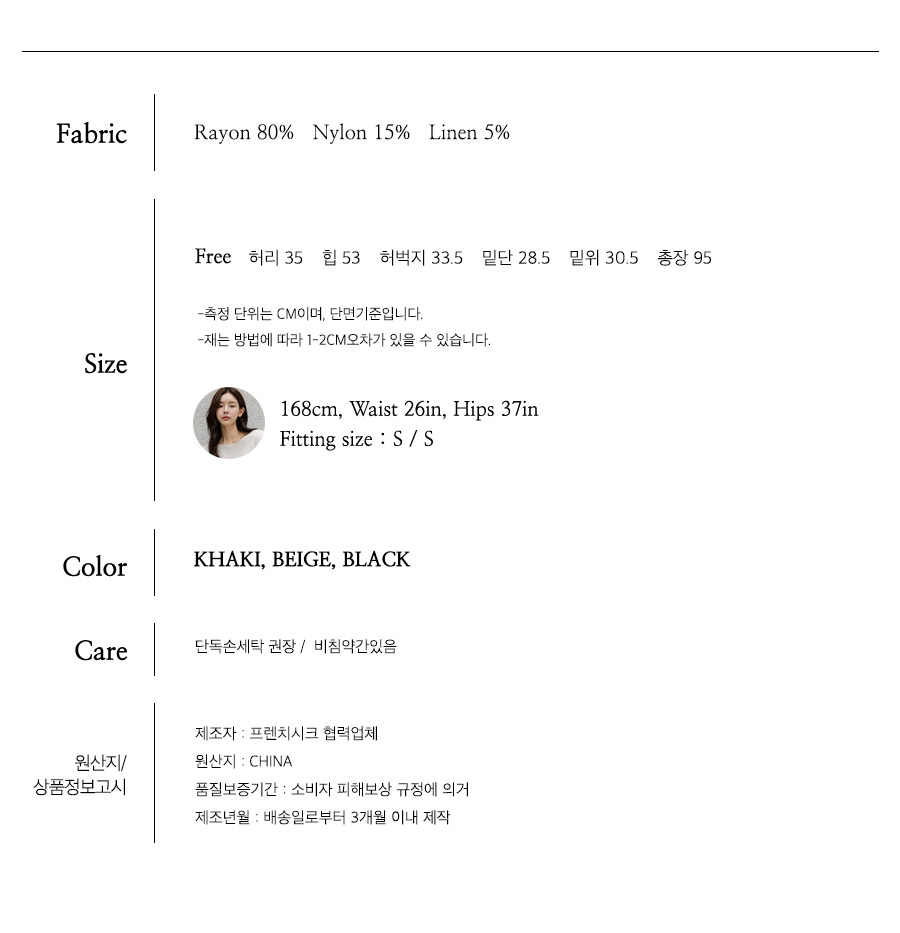 Fabric

Rayon 80% Nylon 15% Linen 5%

Size

Free 허리 35 힙 53 허벅지 33.5 밑단 28.5 밑위 30.5 총장 95

-측정 단위는 CM이며, 단면기준입니다.
-재는 방법에 따라 1-2CM오차가 있을 수 있습니다.

168cm, Waist 26in, Hips 37in
Fitting size : S / S

Color

KHAKI, BEIGE, BLACK

Care

단독손세탁 권장 / 비침약간있음

원산지/
상품정보고시

제조자 : 프렌치시크 협력업체
원산지 : CHINA
품질보증기간 : 소비자 피해보상 규정에 의거
제조년월 : 배송일로부터 3개월 이내 제작